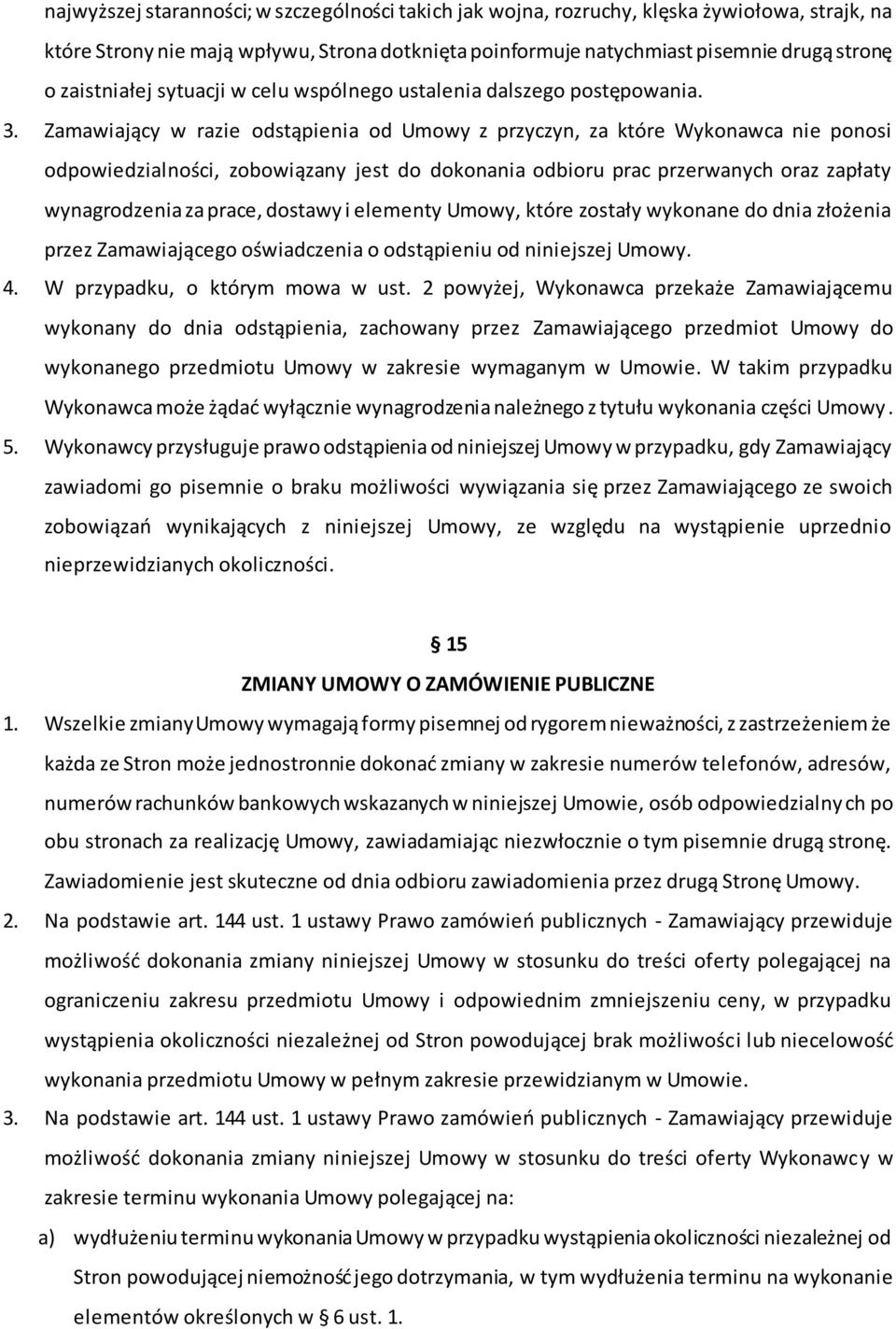 najwyższej staranności; w szczególności takich jak wojna, rozruchy, klęska żywiołowa, strajk, na które Strony nie mają wpływu, Strona dotknięta poinformuje natychmiast pisemnie drugą stronę o zaistniałej sytuacji w celu wspólnego ustalenia dalszego postępowania.

3. Zamawiający w razie odstąpienia od Umowy z przyczyn, za które Wykonawca nie ponosi odpowiedzialności, zobowiązany jest do dokonania odbioru prac przerwanych oraz zapłaty wynagrodzenia za prace, dostawy i elementy Umowy, które zostały wykonane do dnia złożenia przez Zamawiającego oświadczenia o odstąpieniu od niniejszej Umowy.

4. W przypadku, o którym mowa w ust. 2 powyżej, Wykonawca przekaże Zamawiającemu wykonany do dnia odstąpienia, zachowany przez Zamawiającego przedmiot Umowy do wykonanego przedmiotu Umowy w zakresie wymaganym w Umowie. W takim przypadku Wykonawca może żądać wyłącznie wynagrodzenia należnego z tytułu wykonania części Umowy.

5. Wykonawcy przysługuje prawo odstąpienia od niniejszej Umowy w przypadku, gdy Zamawiający zawiadomi go pisemnie o braku możliwości wywiązania się przez Zamawiającego ze swoich zobowiązań wynikających z niniejszej Umowy, ze względu na wystąpienie uprzednio nieprzewidzianych okoliczności.

§ 15

ZMIANY UMOWY O ZAMÓWIENIE PUBLICZNE

1. Wszelkie zmiany Umowy wymagają formy pisemnej od rygorem nieważności, z zastrzeżeniem że każda ze Stron może jednostronnie dokonać zmiany w zakresie numerów telefonów, adresów, numerów rachunków bankowych wskazanych w niniejszej Umowie, osób odpowiedzialnych po obu stronach za realizację Umowy, zawiadamiając niezwłocznie o tym pisemnie drugą stronę. Zawiadomienie jest skuteczne od dnia odbioru zawiadomienia przez drugą Stronę Umowy.

2. Na podstawie art. 144 ust. 1 ustawy Prawo zamówień publicznych - Zamawiający przewiduje możliwość dokonania zmiany niniejszej Umowy w stosunku do treści oferty polegającej na ograniczeniu zakresu przedmiotu Umowy i odpowiednim zmniejszeniu ceny, w przypadku wystąpienia okoliczności niezależnej od Stron powodującej brak możliwości lub niecelowość wykonania przedmiotu Umowy w pełnym zakresie przewidzianym w Umowie.

3. Na podstawie art. 144 ust. 1 ustawy Prawo zamówień publicznych - Zamawiający przewiduje możliwość dokonania zmiany niniejszej Umowy w stosunku do treści oferty Wykonawcy w zakresie terminu wykonania Umowy polegającej na:

a) wydłużeniu terminu wykonania Umowy w przypadku wystąpienia okoliczności niezależnej od Stron powodującej niemożność jego dotrzymania, w tym wydłużenia terminu na wykonanie elementów określonych w § 6 ust. 1.